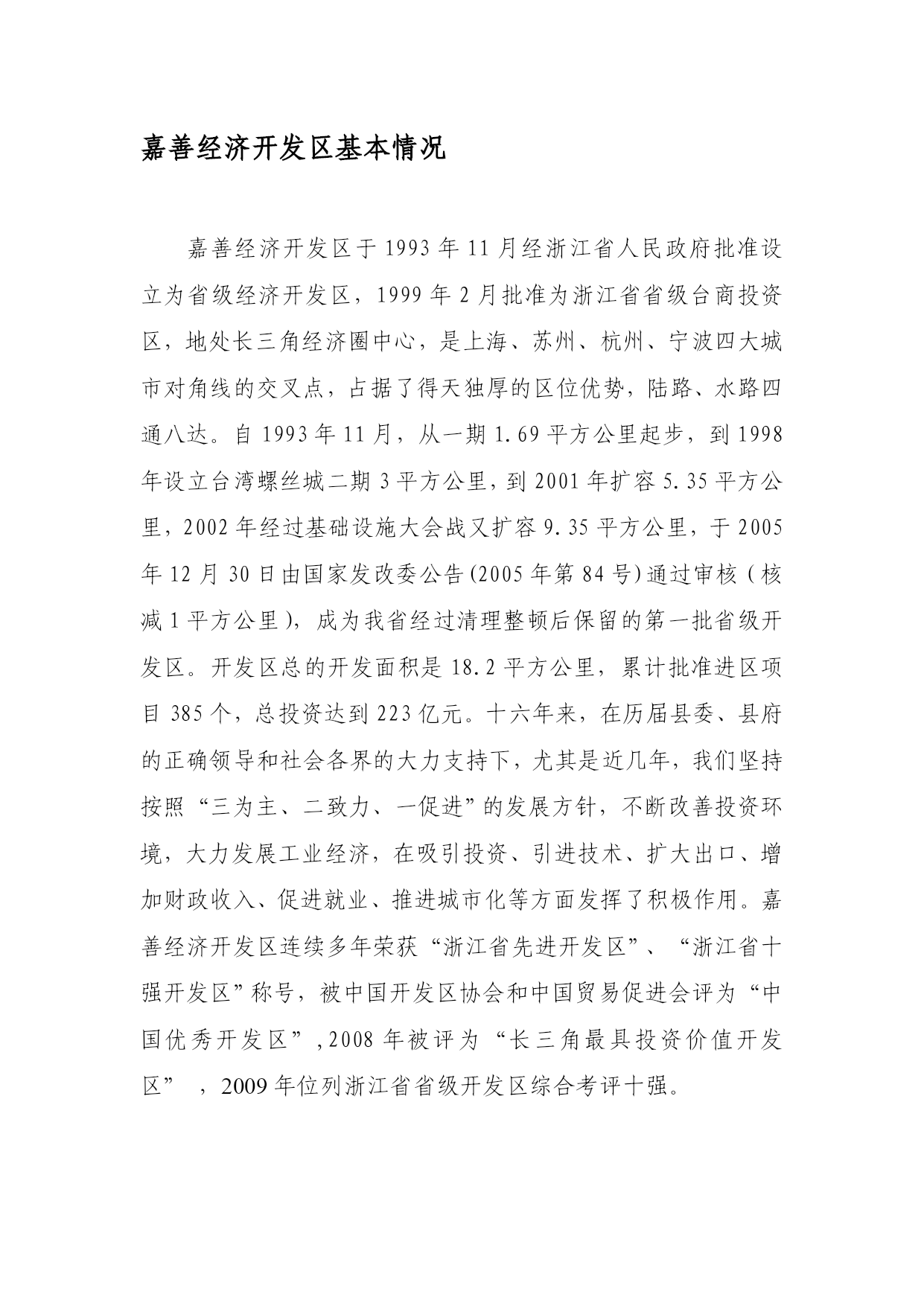 嘉善经济开发区基本情况

嘉善经济开发区于1993年11月经浙江省人民政府批准设立为省级经济开发区，1999年2月批准为浙江省省级台商投资区，地处长三角经济圈中心，是上海、苏州、杭州、宁波四大城市对角线的交叉点，占据了得天独厚的区位优势，陆路、水路四通八达。自1993年11月，从一期1.69平方公里起步，到1998年设立台湾螺丝城二期3平方公里，到2001年扩容5.35平方公里，2002年经过基础设施大会战又扩容9.35平方公里，于2005年12月30日由国家发改委公告(2005年第84号)通过审核（核减1平方公里），成为我省经过清理整顿后保留的第一批省级开发区。开发区总的开发面积是18.2平方公里，累计批准进区项目385个，总投资达到223亿元。十六年来，在历届县委、县府的正确领导和社会各界的大力支持下，尤其是近几年，我们坚持按照“三为主、二致力、一促进”的发展方针，不断改善投资环境，大力发展工业经济，在吸引投资、引进技术、扩大出口、增加财政收入、促进就业、推进城市化等方面发挥了积极作用。嘉善经济开发区连续多年荣获“浙江省先进开发区”、“浙江省十强开发区”称号，被中国开发区协会和中国贸易促进会评为“中国优秀开发区”,2008年被评为“长三角最具投资价值开发区” ，2009年位列浙江省省级开发区综合考评十强。